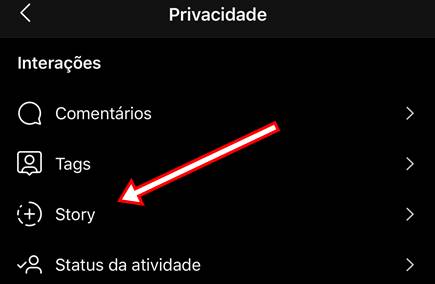 Privacidade

Interações

Comentários

Tags

Story

Status da atividade